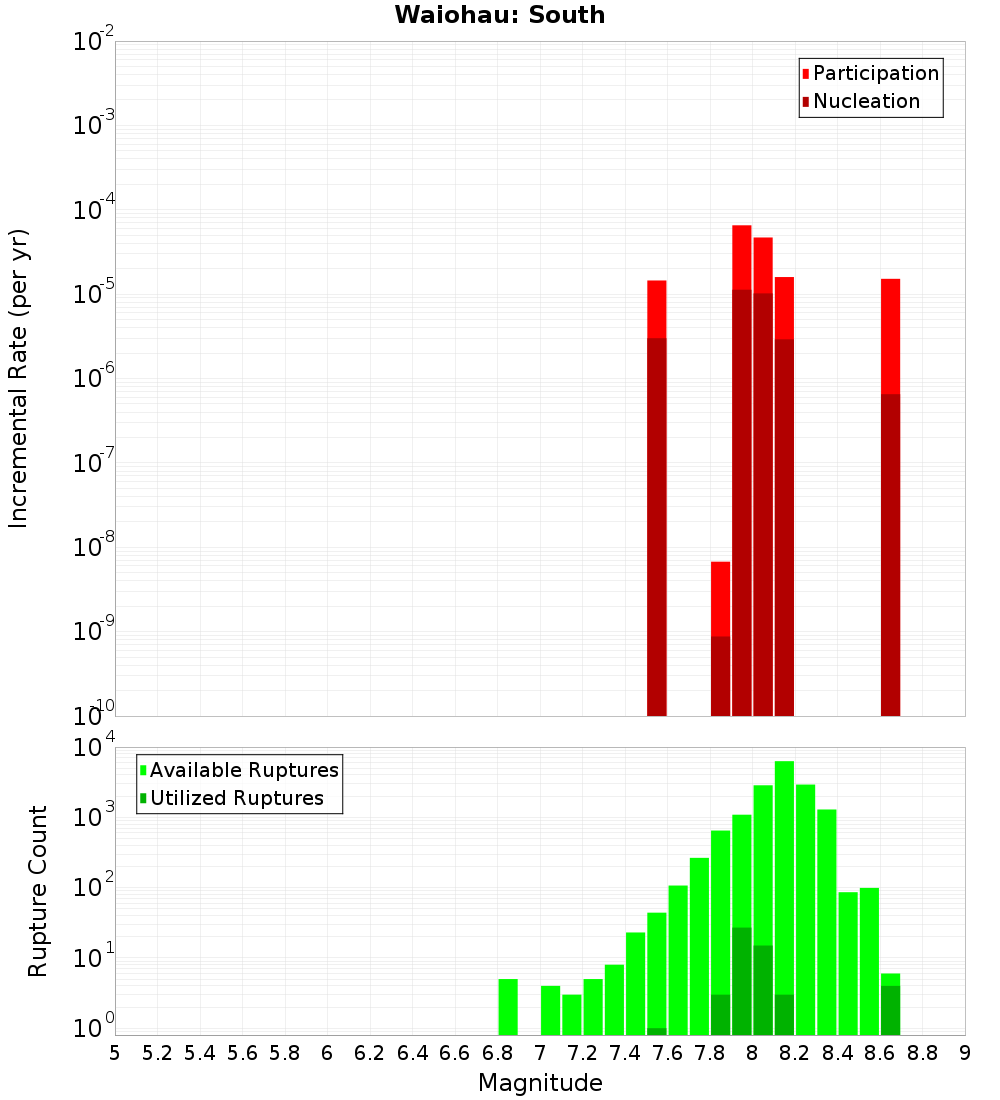 Waiohau: South

Participation
Nucleation

Incremental Rate (per yr)

$10^{-2}$
$10^{-3}$
$10^{-4}$
$10^{-5}$
$10^{-6}$
$10^{-7}$
$10^{-8}$
$10^{-9}$
$10^{-10}$

Available Ruptures
Utilized Ruptures

Rupture Count

$10^{4}$
$10^{3}$
$10^{2}$
$10^{1}$
$10^{0}$

5 5.2 5.4 5.6 5.8 6 6.2 6.4 6.6 6.8 7 7.2 7.4 7.6 7.8 8 8.2 8.4 8.6 8.8 9

Magnitude